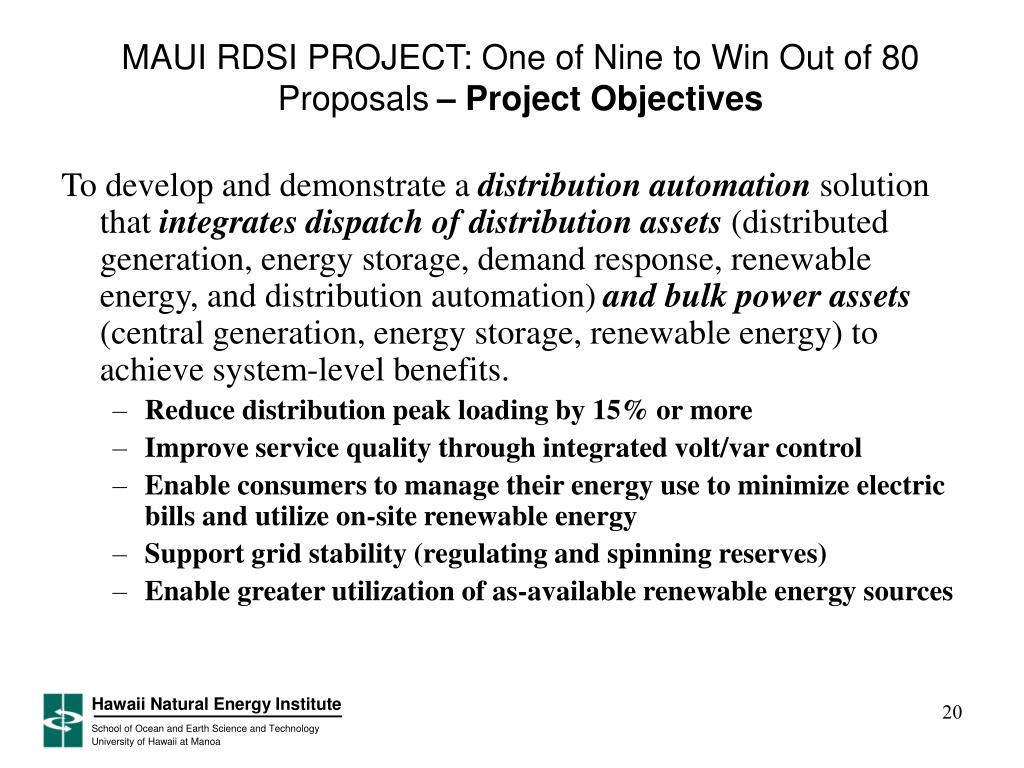 MAUI RDSI PROJECT: One of Nine to Win Out of 80 Proposals – Project Objectives

To develop and demonstrate a distribution automation solution that integrates dispatch of distribution assets (distributed generation, energy storage, demand response, renewable energy, and distribution automation) and bulk power assets (central generation, energy storage, renewable energy) to achieve system-level benefits.

– Reduce distribution peak loading by 15% or more
– Improve service quality through integrated volt/var control
– Enable consumers to manage their energy use to minimize electric bills and utilize on-site renewable energy
– Support grid stability (regulating and spinning reserves)
– Enable greater utilization of as-available renewable energy sources

Hawaii Natural Energy Institute
School of Ocean and Earth Science and Technology
University of Hawaii at Manoa

20